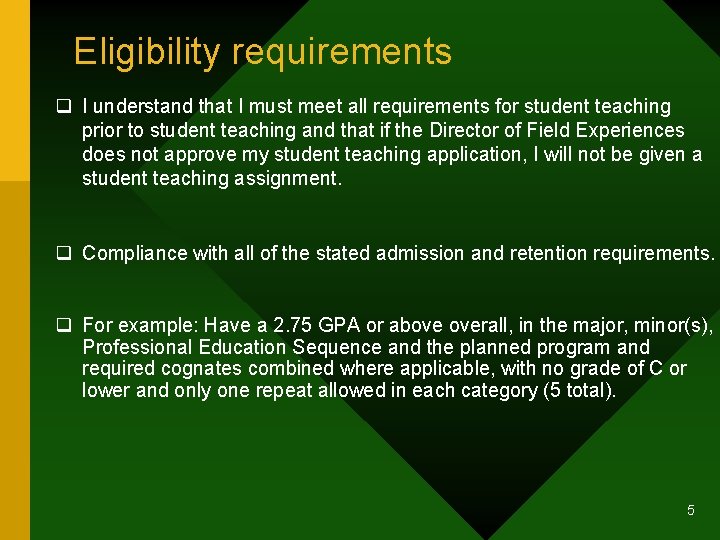 Eligibility requirements

❑ I understand that I must meet all requirements for student teaching prior to student teaching and that if the Director of Field Experiences does not approve my student teaching application, I will not be given a student teaching assignment.

❑ Compliance with all of the stated admission and retention requirements.

❑ For example: Have a 2.75 GPA or above overall, in the major, minor(s), Professional Education Sequence and the planned program and required cognates combined where applicable, with no grade of C or lower and only one repeat allowed in each category (5 total).

5